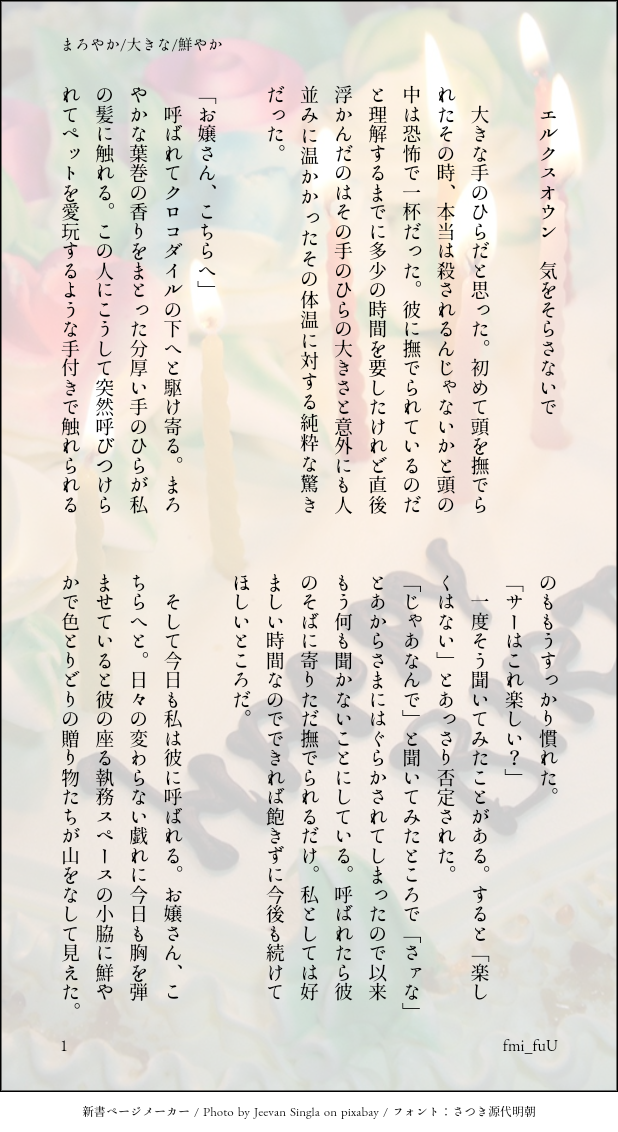 まろやか/大きな/鮮やか

エルクスオウン　気をそらさないで

大きな手のひらだと思った。初めて頭を撫でられたその時、本当は殺されるんじゃないかと頭の中は恐怖で一杯だった。彼に撫でられているのだと理解するまでに多少の時間を要したけれど直後浮かんだのはその手のひらの大きさと意外にも人並みに温かかったその体温に対する純粋な驚きだった。

「お嬢さん、こちらへ」

呼ばれてクロコダイルの下へと駆け寄る。まろやかな葉巻の香りをまとった分厚い手のひらが私の髪に触れる。この人にこうして突然呼びつけられてペットを愛玩するような手付きで触れられるのももうすっかり慣れた。

「サーはこれ楽しい？」

一度そう聞いてみたことがある。すると「楽しくはない」とあっさり否定された。

「じゃあなんで」と聞いてみたところで「さァな」とあからさまにはぐらかされてしまったので以来もう何も聞かないことにしている。呼ばれたら彼のそばに寄りただ撫でられるだけ。私としては好ましい時間なのでできれば飽きずに今後も続けてほしいところだ。

そして今日も私は彼に呼ばれる。お嬢さん、こちらへと。日々の変わらない戯れに今日も胸を弾ませていると彼の座る執務スペースの小脇に鮮やかで色とりどりの贈り物たちが山をなして見えた。

1

fmi_fuU

新書ページメーカー / Photo by Jeevan Singla on pixabay / フォント：さつき源代明朝